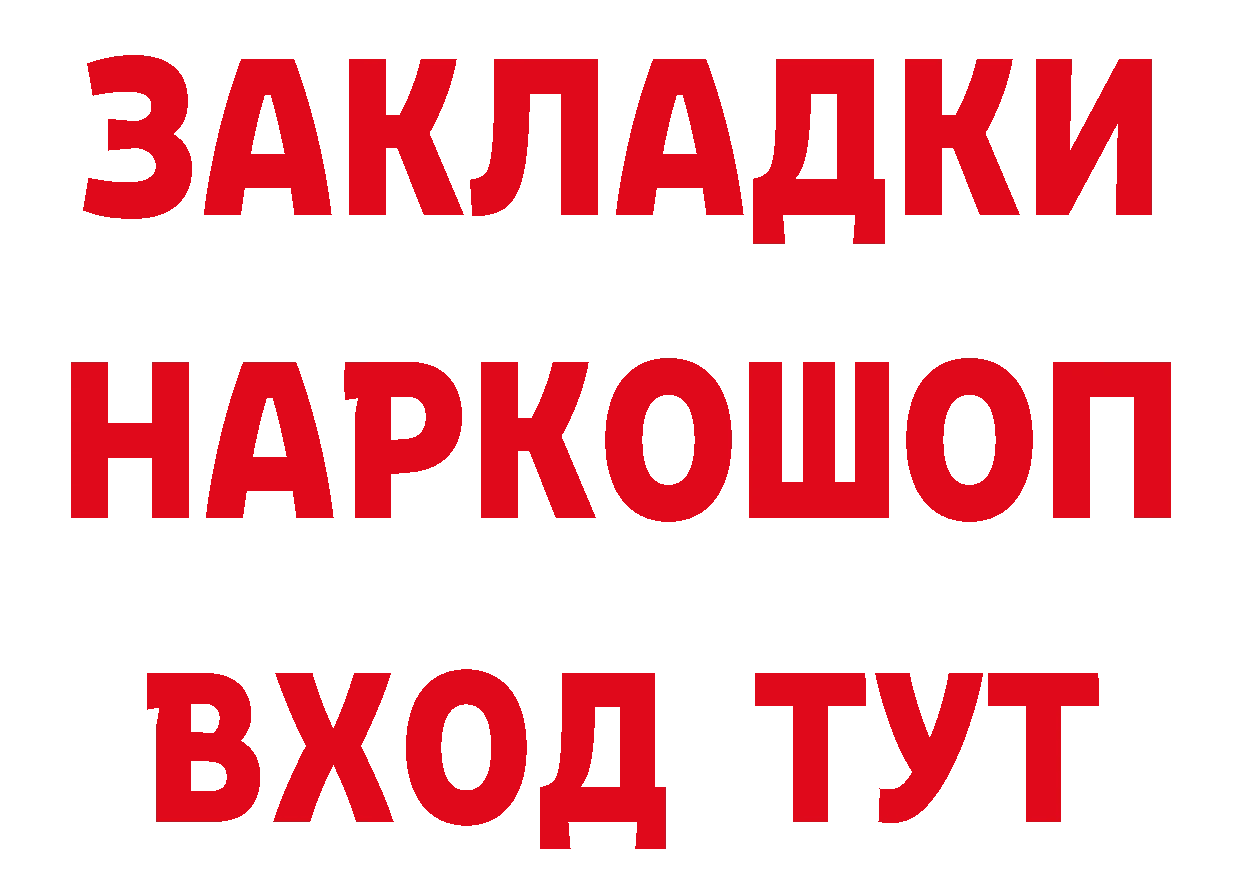 ЗАКЛАДКИ НАРКОШОП ВХОД ТУТ